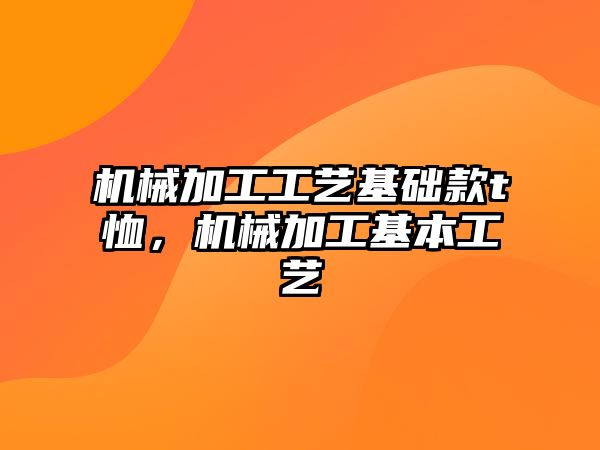 机械加工工艺基础款t恤，机械加工基本工艺